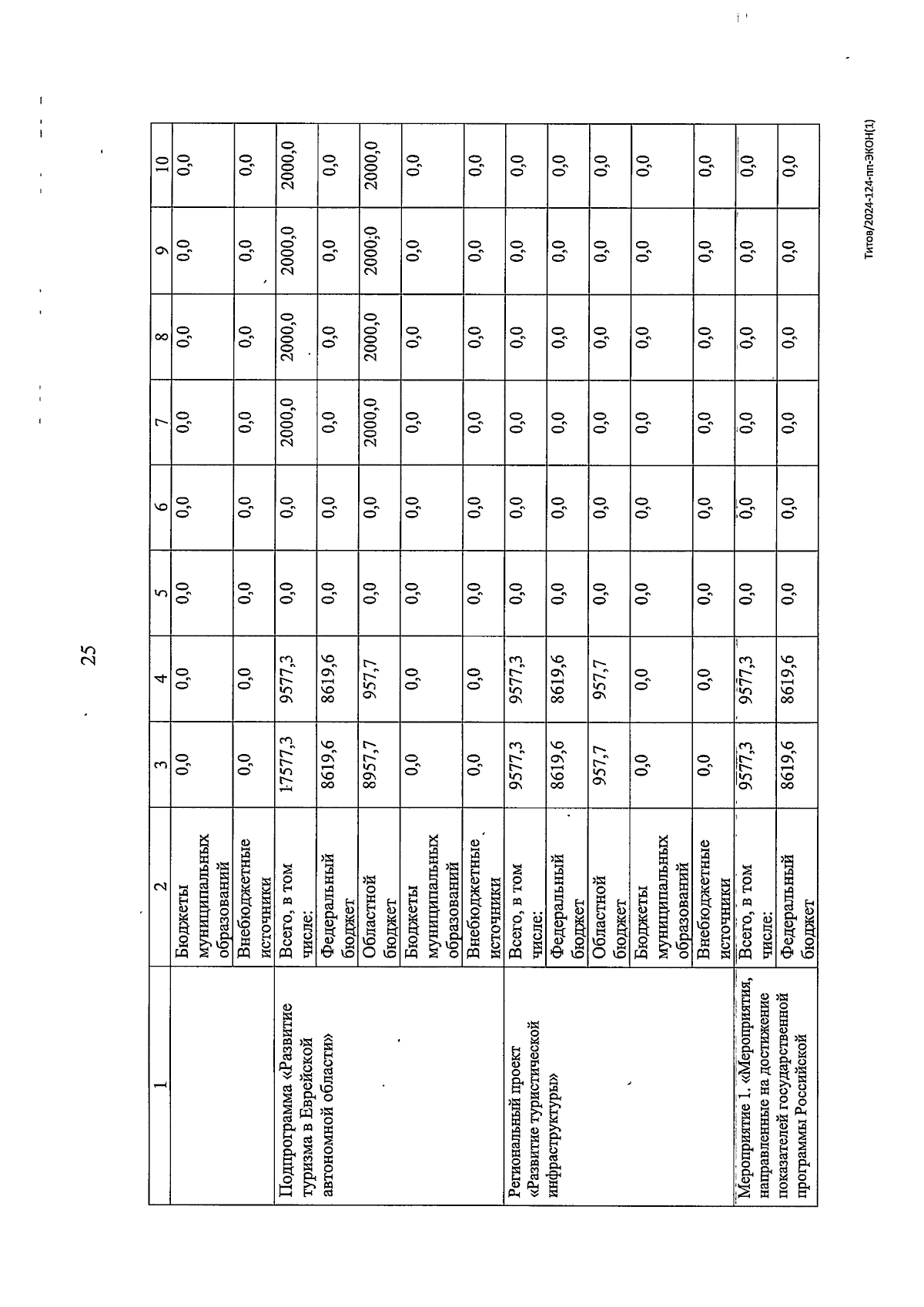 25

| 1 | 2 | 3 | 4 | 5 | 6 | 7 | 8 | 9 | 10 |
|---|---|---|---|---|---|---|---|---|---|
|  | Бюджеты муниципальных образований | 0,0 | 0,0 | 0,0 | 0,0 | 0,0 | 0,0 | 0,0 | 0,0 |
|  | Внебюджетные источники | 0,0 | 0,0 | 0,0 | 0,0 | 0,0 | 0,0 | 0,0 | 0,0 |
| Подпрограмма «Развитие туризма в Еврейской автономной области» | Всего, в том числе: | 17577,3 | 9577,3 | 0,0 | 0,0 | 2000,0 | 2000,0 | 2000,0 | 2000,0 |
|  | Федеральный бюджет | 8619,6 | 8619,6 | 0,0 | 0,0 | 0,0 | 0,0 | 0,0 | 0,0 |
|  | Областной бюджет | 8957,7 | 957,7 | 0,0 | 0,0 | 2000,0 | 2000,0 | 2000,0 | 2000,0 |
|  | Бюджеты муниципальных образований | 0,0 | 0,0 | 0,0 | 0,0 | 0,0 | 0,0 | 0,0 | 0,0 |
|  | Внебюджетные источники | 0,0 | 0,0 | 0,0 | 0,0 | 0,0 | 0,0 | 0,0 | 0,0 |
| Региональный проект «Развитие туристической инфраструктуры» | Всего, в том числе: | 9577,3 | 9577,3 | 0,0 | 0,0 | 0,0 | 0,0 | 0,0 | 0,0 |
|  | Федеральный бюджет | 8619,6 | 8619,6 | 0,0 | 0,0 | 0,0 | 0,0 | 0,0 | 0,0 |
|  | Областной бюджет | 957,7 | 957,7 | 0,0 | 0,0 | 0,0 | 0,0 | 0,0 | 0,0 |
|  | Бюджеты муниципальных образований | 0,0 | 0,0 | 0,0 | 0,0 | 0,0 | 0,0 | 0,0 | 0,0 |
|  | Внебюджетные источники | 0,0 | 0,0 | 0,0 | 0,0 | 0,0 | 0,0 | 0,0 | 0,0 |
| Мероприятие 1. «Мероприятия, направленные на достижение показателей государственной программы Российской | Всего, в том числе: | 9577,3 | 9577,3 | 0,0 | 0,0 | 0,0 | 0,0 | 0,0 | 0,0 |
|  | Федеральный бюджет | 8619,6 | 8619,6 | 0,0 | 0,0 | 0,0 | 0,0 | 0,0 | 0,0 |

Титов/2024-124-пп-ЭКОН(1)